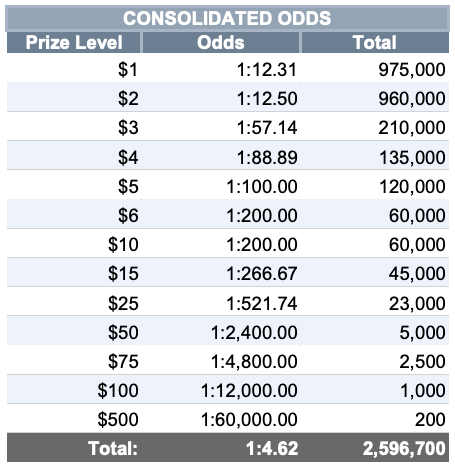 CONSOLIDATED ODDS

| Prize Level | Odds | Total |
|---|---|---|
| \$1 | 1:12.31 | 975,000 |
| \$2 | 1:12.50 | 960,000 |
| \$3 | 1:57.14 | 210,000 |
| \$4 | 1:88.89 | 135,000 |
| \$5 | 1:100.00 | 120,000 |
| \$6 | 1:200.00 | 60,000 |
| \$10 | 1:200.00 | 60,000 |
| \$15 | 1:266.67 | 45,000 |
| \$25 | 1:521.74 | 23,000 |
| \$50 | 1:2,400.00 | 5,000 |
| \$75 | 1:4,800.00 | 2,500 |
| \$100 | 1:12,000.00 | 1,000 |
| \$500 | 1:60,000.00 | 200 |
| Total: | 1:4.62 | 2,596,700 |